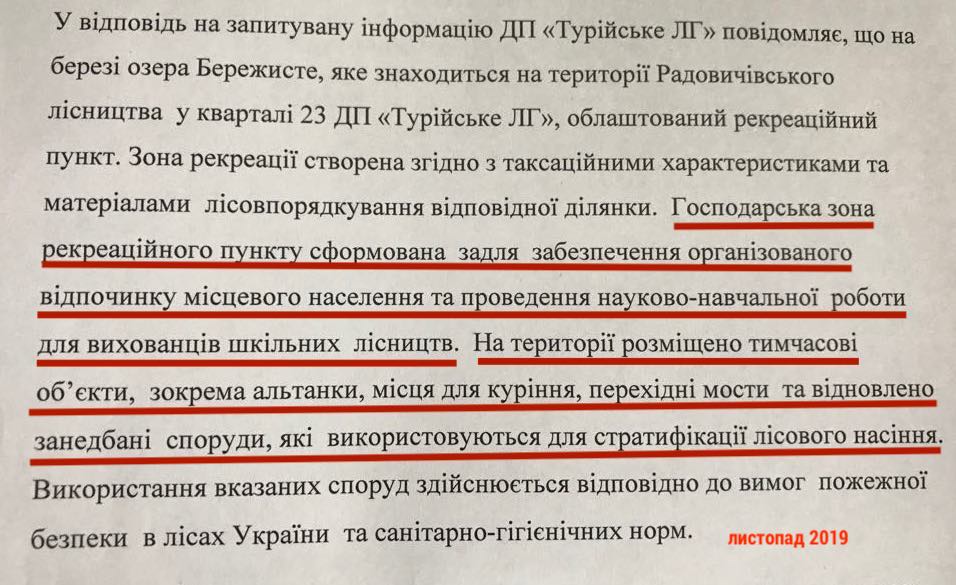 У відповідь на запитувану інформацію ДП «Турійське ЛГ» повідомляє, що на березі озера Бережисте, яке знаходиться на території Радовичівського лісництва у кварталі 23 ДП «Турійське ЛГ», облаштований рекреаційний пункт. Зона рекреації створена згідно з таксаційними характеристиками та матеріалами лісовпорядкування відповідної ділянки. Господарська зона рекреаційного пункту сформована задля забезпечення організованого відпочинку місцевого населення та проведення науково-навчальної роботи для вихованців шкільних лісництв. На території розміщено тимчасові об'єкти, зокрема альтанки, місця для куріння, перехідні мости та відновлено занедбані споруди, які використовуються для стратифікації лісового насіння. Використання вказаних споруд здійснюється відповідно до вимог пожежної безпеки в лісах України та санітарно-гігієнічних норм.

листопад 2019